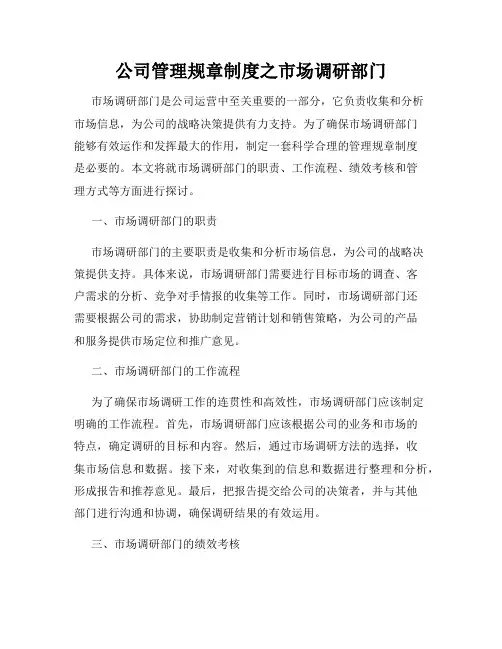 公司管理规章制度之市场调研部门

市场调研部门是公司运营中至关重要的一部分，它负责收集和分析市场信息，为公司的战略决策提供有力支持。为了确保市场调研部门能够有效运作和发挥最大的作用，制定一套科学合理的管理规章制度是必要的。本文将就市场调研部门的职责、工作流程、绩效考核和管理方式等方面进行探讨。

一、市场调研部门的职责

市场调研部门的主要职责是收集和分析市场信息，为公司的战略决策提供支持。具体来说，市场调研部门需要进行目标市场的调查、客户需求的分析、竞争对手情报的收集等工作。同时，市场调研部门还需要根据公司的需求，协助制定营销计划和销售策略，为公司的产品和服务提供市场定位和推广意见。

二、市场调研部门的工作流程

为了确保市场调研工作的连贯性和高效性，市场调研部门应该制定明确的工作流程。首先，市场调研部门应该根据公司的业务和市场的特点，确定调研的目标和内容。然后，通过市场调研方法的选择，收集市场信息和数据。接下来，对收集到的信息和数据进行整理和分析，形成报告和推荐意见。最后，把报告提交给公司的决策者，并与其他部门进行沟通和协调，确保调研结果的有效运用。

三、市场调研部门的绩效考核